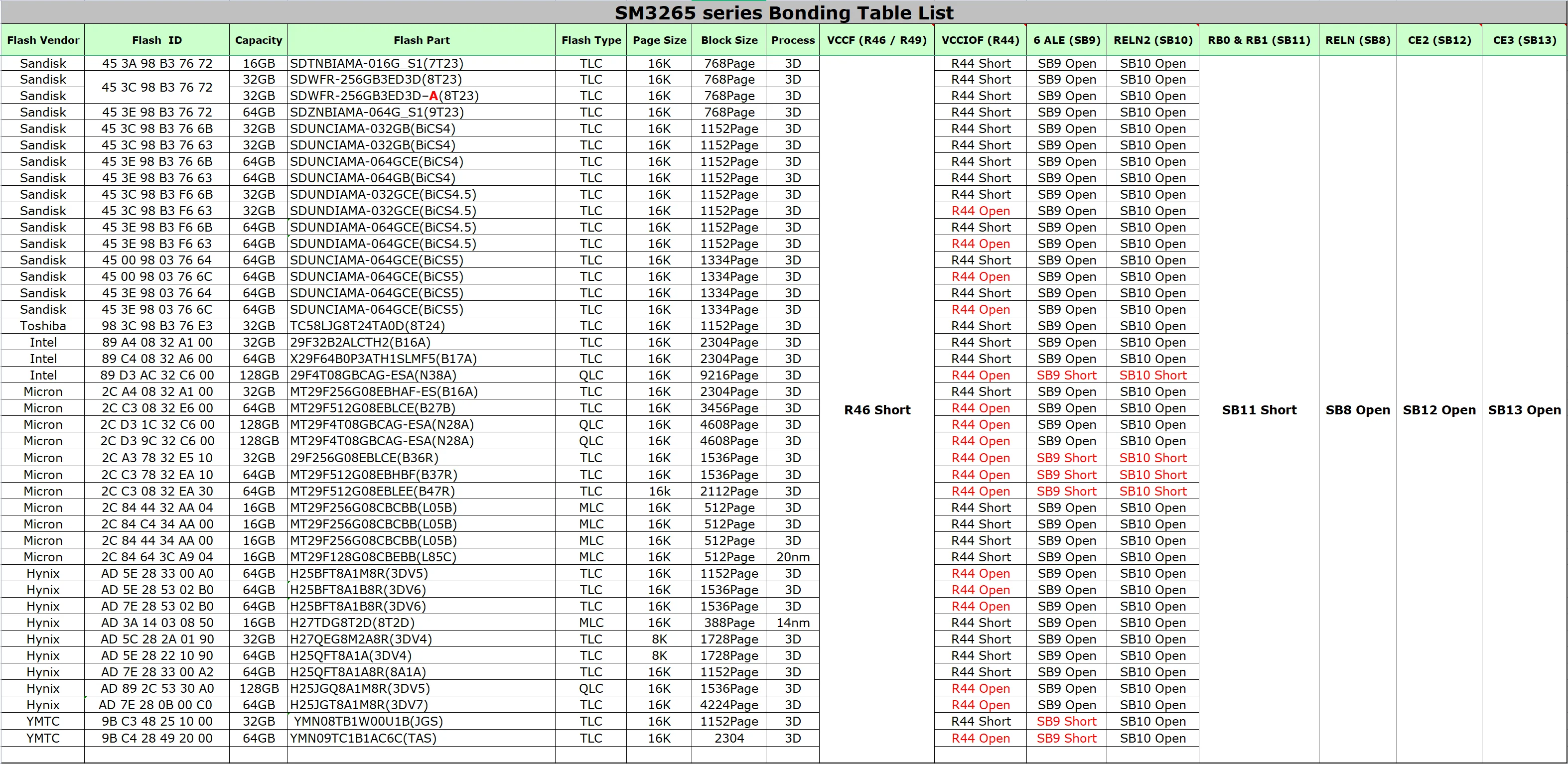 SM3265 series Bonding Table List

| Flash Vendor | Flash ID | Capacity | Flash Part | Flash Type | Page Size | Block Size | Process | VCCF (R46 / R49) | VCCIOF (R44) | 6 ALE (SB9) | RELN2 (SB10) | RB0 & RB1 (SB11) | RELN (SB8) | CE2 (SB12) | CE3 (SB13) |
|---|---|---|---|---|---|---|---|---|---|---|---|---|---|---|---|
| Sandisk | 45 3A 98 B3 76 72 | 16GB | SDTNBIAMA-016G_S1(7T23) | TLC | 16K | 768Page | 3D | R46 Short | R44 Short | SB9 Open | SB10 Open | SB11 Short | SB8 Open | SB12 Open | SB13 Open |
| Sandisk | 45 3C 98 B3 76 72 | 32GB | SDWFR-256GB3ED3D(8T23) | TLC | 16K | 768Page | 3D | | R44 Short | SB9 Open | SB10 Open | | | | |
| Sandisk | | 32GB | SDWFR-256GB3ED3D–A(8T23) | TLC | 16K | 768Page | 3D | | R44 Short | SB9 Open | SB10 Open | | | | |
| Sandisk | 45 3E 98 B3 76 72 | 64GB | SDZNBIAMA-064G_S1(9T23) | TLC | 16K | 768Page | 3D | | R44 Short | SB9 Open | SB10 Open | | | | |
| Sandisk | 45 3C 98 B3 76 6B | 32GB | SDUNCIAMA-032GB(BiCS4) | TLC | 16K | 1152Page | 3D | | R44 Short | SB9 Open | SB10 Open | | | | |
| Sandisk | 45 3C 98 B3 76 63 | 32GB | SDUNCIAMA-032GB(BiCS4) | TLC | 16K | 1152Page | 3D | | R44 Short | SB9 Open | SB10 Open | | | | |
| Sandisk | 45 3E 98 B3 76 6B | 64GB | SDUNCIAMA-064GCE(BiCS4) | TLC | 16K | 1152Page | 3D | | R44 Short | SB9 Open | SB10 Open | | | | |
| Sandisk | 45 3E 98 B3 76 63 | 64GB | SDUNCIAMA-064GB(BiCS4) | TLC | 16K | 1152Page | 3D | | R44 Short | SB9 Open | SB10 Open | | | | |
| Sandisk | 45 3C 98 B3 F6 6B | 32GB | SDUNDIAMA-032GCE(BiCS4.5) | TLC | 16K | 1152Page | 3D | | R44 Short | SB9 Open | SB10 Open | | | | |
| Sandisk | 45 3C 98 B3 F6 63 | 32GB | SDUNDIAMA-032GCE(BiCS4.5) | TLC | 16K | 1152Page | 3D | | R44 Open | SB9 Open | SB10 Open | | | | |
| Sandisk | 45 3E 98 B3 F6 6B | 64GB | SDUNDIAMA-064GCE(BiCS4.5) | TLC | 16K | 1152Page | 3D | | R44 Short | SB9 Open | SB10 Open | | | | |
| Sandisk | 45 3E 98 B3 F6 63 | 64GB | SDUNDIAMA-064GCE(BiCS4.5) | TLC | 16K | 1152Page | 3D | | R44 Open | SB9 Open | SB10 Open | | | | |
| Sandisk | 45 00 98 03 76 64 | 64GB | SDUNCIAMA-064GCE(BiCS5) | TLC | 16K | 1334Page | 3D | | R44 Short | SB9 Open | SB10 Open | | | | |
| Sandisk | 45 00 98 03 76 6C | 64GB | SDUNCIAMA-064GCE(BiCS5) | TLC | 16K | 1334Page | 3D | | R44 Open | SB9 Open | SB10 Open | | | | |
| Sandisk | 45 3E 98 03 76 64 | 64GB | SDUNCIAMA-064GCE(BiCS5) | TLC | 16K | 1334Page | 3D | | R44 Short | SB9 Open | SB10 Open | | | | |
| Sandisk | 45 3E 98 03 76 6C | 64GB | SDUNCIAMA-064GCE(BiCS5) | TLC | 16K | 1334Page | 3D | | R44 Open | SB9 Open | SB10 Open | | | | |
| Toshiba | 98 3C 98 B3 76 E3 | 32GB | TC58LJG8T24TA0D(8T24) | TLC | 16K | 1152Page | 3D | | R44 Short | SB9 Open | SB10 Open | | | | |
| Intel | 89 A4 08 32 A1 00 | 32GB | 29F32B2ALCTH2(B16A) | TLC | 16K | 2304Page | 3D | | R44 Short | SB9 Open | SB10 Open | | | | |
| Intel | 89 C4 08 32 A6 00 | 64GB | X29F64B0P3ATH1SLMF5(B17A) | TLC | 16K | 2304Page | 3D | | R44 Short | SB9 Open | SB10 Open | | | | |
| Intel | 89 D3 AC 32 C6 00 | 128GB | 29F4T08GBCAG-ESA(N38A) | QLC | 16K | 9216Page | 3D | | R44 Open | SB9 Short | SB10 Short | | | | |
| Micron | 2C A4 08 32 A1 00 | 32GB | MT29F256G08EBHAF-ES(B16A) | TLC | 16K | 2304Page | 3D | | R44 Short | SB9 Open | SB10 Open | | | | |
| Micron | 2C C3 08 32 E6 00 | 64GB | MT29F512G08EBLCE(B27B) | TLC | 16K | 3456Page | 3D | | R44 Open | SB9 Open | SB10 Open | | | | |
| Micron | 2C D3 1C 32 C6 00 | 128GB | MT29F4T08GBCAG-ESA(N28A) | QLC | 16K | 4608Page | 3D | | R44 Open | SB9 Open | SB10 Open | | | | |
| Micron | 2C D3 9C 32 C6 00 | 128GB | MT29F4T08GBCAG-ESA(N28A) | QLC | 16K | 4608Page | 3D | | R44 Open | SB9 Open | SB10 Open | | | | |
| Micron | 2C A3 78 32 E5 10 | 32GB | 29F256G08EBLCE(B36R) | TLC | 16K | 1536Page | 3D | | R44 Open | SB9 Short | SB10 Short | | | | |
| Micron | 2C C3 78 32 EA 10 | 64GB | MT29F512G08EBHBF(B37R) | TLC | 16K | 1536Page | 3D | | R44 Open | SB9 Short | SB10 Short | | | | |
| Micron | 2C C3 08 32 EA 30 | 64GB | MT29F512G08EBLEE(B47R) | TLC | 16k | 2112Page | 3D | | R44 Open | SB9 Short | SB10 Short | | | | |
| Micron | 2C 84 44 32 AA 04 | 16GB | MT29F256G08CBCBB(L05B) | MLC | 16K | 512Page | 3D | | R44 Short | SB9 Open | SB10 Open | | | | |
| Micron | 2C 84 C4 34 AA 00 | 16GB | MT29F256G08CBCBB(L05B) | MLC | 16K | 512Page | 3D | | R44 Short | SB9 Open | SB10 Open | | | | |
| Micron | 2C 84 44 34 AA 00 | 16GB | MT29F256G08CBCBB(L05B) | MLC | 16K | 512Page | 3D | | R44 Short | SB9 Open | SB10 Open | | | | |
| Micron | 2C 84 64 3C A9 04 | 16GB | MT29F128G08CBEBB(L85C) | MLC | 16K | 512Page | 20nm | | R44 Short | SB9 Open | SB10 Open | | | | |
| Hynix | AD 5E 28 33 00 A0 | 64GB | H25BFT8A1M8R(3DV5) | TLC | 16K | 1152Page | 3D | | R44 Open | SB9 Open | SB10 Open | | | | |
| Hynix | AD 5E 28 53 02 B0 | 64GB | H25BFT8A1B8R(3DV6) | TLC | 16K | 1536Page | 3D | | R44 Open | SB9 Open | SB10 Open | | | | |
| Hynix | AD 7E 28 53 02 B0 | 64GB | H25BFT8A1B8R(3DV6) | TLC | 16K | 1536Page | 3D | | R44 Open | SB9 Open | SB10 Open | | | | |
| Hynix | AD 3A 14 03 08 50 | 16GB | H27TDG8T2D(8T2D) | MLC | 16K | 388Page | 14nm | | R44 Short | SB9 Open | SB10 Open | | | | |
| Hynix | AD 5C 28 2A 01 90 | 32GB | H27QEG8M2A8R(3DV4) | TLC | 8K | 1728Page | 3D | | R44 Short | SB9 Open | SB10 Open | | | | |
| Hynix | AD 5E 28 22 10 90 | 64GB | H25QFT8A1A(3DV4) | TLC | 8K | 1728Page | 3D | | R44 Short | SB9 Open | SB10 Open | | | | |
| Hynix | AD 7E 28 33 00 A2 | 64GB | H25QFT8A1A8R(8A1A) | TLC | 16K | 1152Page | 3D | | R44 Short | SB9 Open | SB10 Open | | | | |
| Hynix | AD 89 2C 53 30 A0 | 128GB | H25JGQ8A1M8R(3DV5) | QLC | 16K | 1536Page | 3D | | R44 Open | SB9 Open | SB10 Open | | | | |
| Hynix | AD 7E 28 0B 00 C0 | 64GB | H25JGT8A1M8R(3DV7) | TLC | 16K | 4224Page | 3D | | R44 Open | SB9 Open | SB10 Open | | | | |
| YMTC | 9B C3 48 25 10 00 | 32GB | YMN08TB1W00U1B(JGS) | TLC | 16K | 1152Page | 3D | | R44 Short | SB9 Short | SB10 Open | | | | |
| YMTC | 9B C4 28 49 20 00 | 64GB | YMN09TC1B1AC6C(TAS) | TLC | 16K | 2304 | 3D | | R44 Open | SB9 Short | SB10 Open | | | | |